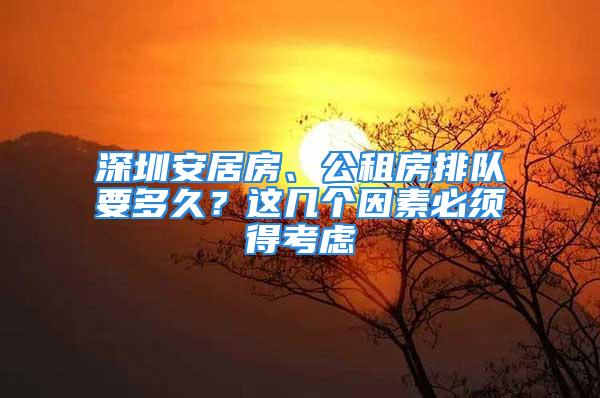 深圳安居房、公租房排队要多久？这几个因素必须得考虑